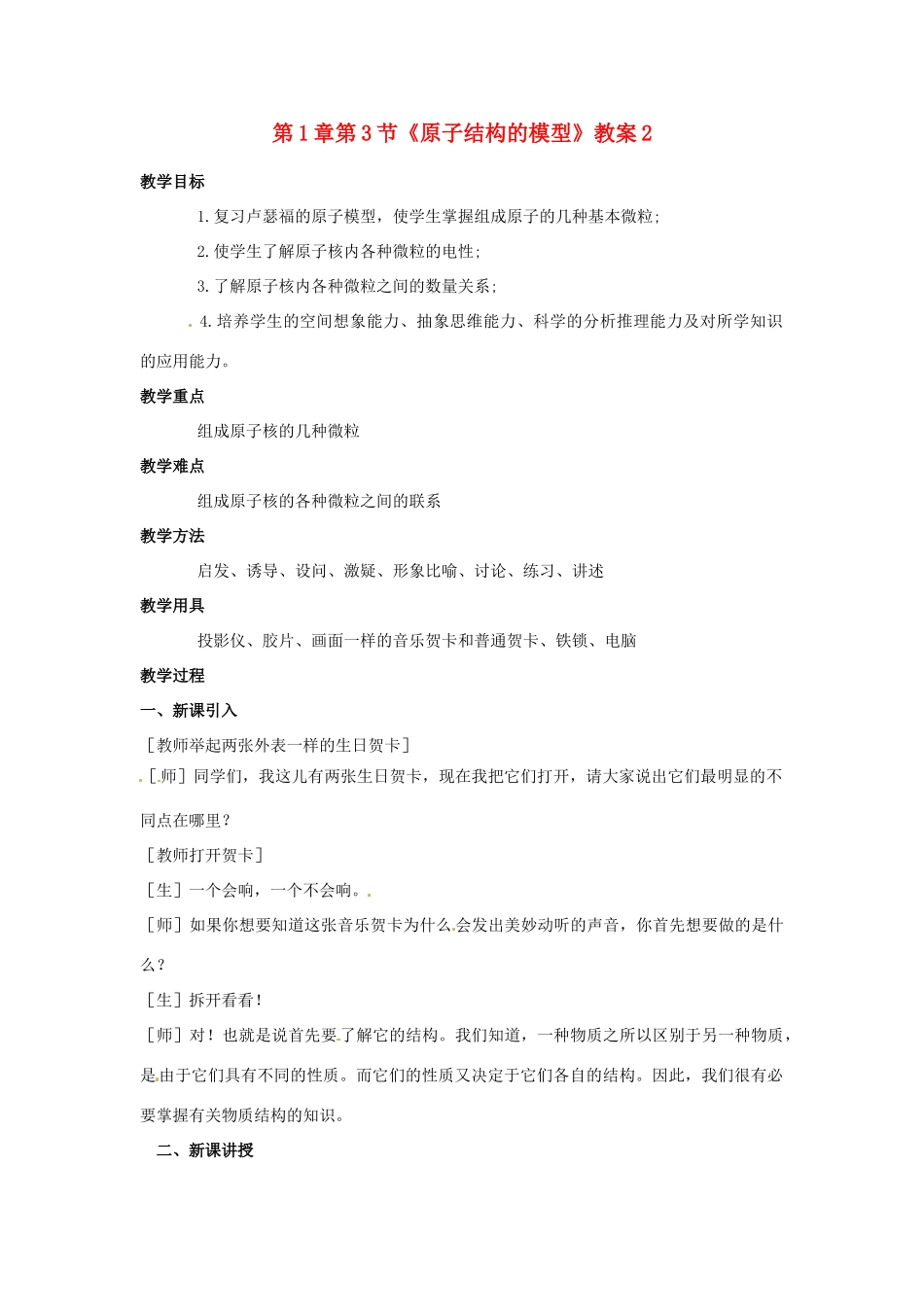 第1章第3节《原子结构的模型》教案2

教学目标

1.复习卢瑟福的原子模型，使学生掌握组成原子的几种基本微粒；

2.使学生了解原子核内各种微粒的电性；

3.了解原子核内各种微粒之间的数量关系；

4.培养学生的空间想象能力、抽象思维能力、科学的分析推理能力及对所学知识的应用能力。

教学重点

组成原子核的几种微粒

教学难点

组成原子核的各种微粒之间的联系

教学方法

启发、诱导、设问、激疑、形象比喻、讨论、练习、讲述

教学用具

投影仪、胶片、画面一样的音乐贺卡和普通贺卡、铁锁、电脑

教学过程

一、新课引入

［教师举起两张外表一样的生日贺卡］

［师］同学们，我这儿有两张生日贺卡，现在我把它们打开，请大家说出它们最明显的不同点在哪里？

［教师打开贺卡］

［生］一个会响，一个不会响。

［师］如果你想要知道这张音乐贺卡为什么会发出美妙动听的声音，你首先想要做的是什么？

［生］拆开看看！

［师］对！也就是说首先要了解它的结构。我们知道，一种物质之所以区别于另一种物质，是由于它们具有不同的性质。而它们的性质又决定于它们各自的结构。因此，我们很有必要掌握有关物质结构的知识。

二、新课讲授